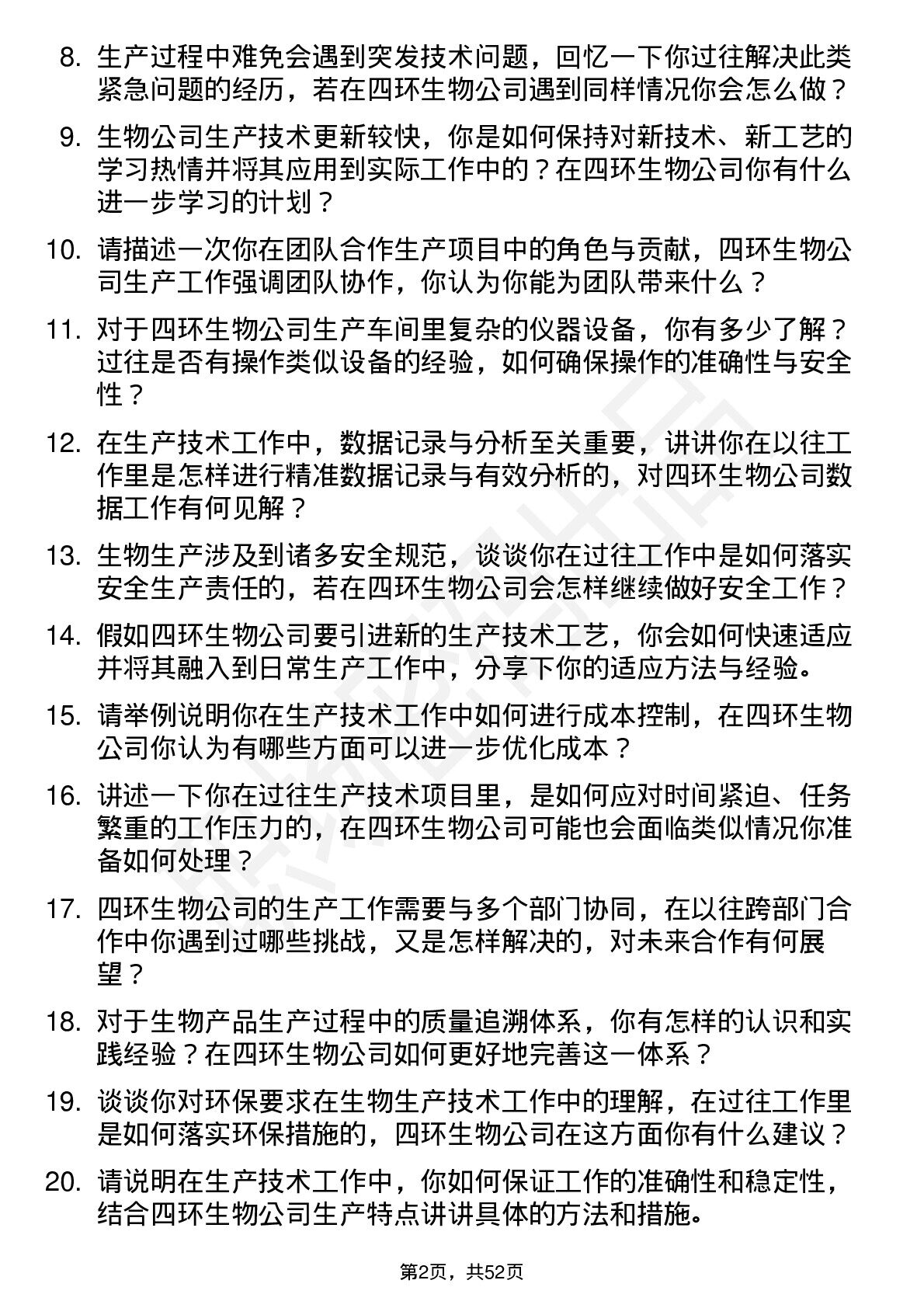 8. 生产过程中难免会遇到突发技术问题，回忆一下你过往解决此类紧急问题的经历，若在四环生物公司遇到同样情况你会怎么做？

9. 生物公司生产技术更新较快，你是如何保持对新技术、新工艺的学习热情并将其应用到实际工作中的？在四环生物公司你有什么进一步学习的计划？

10. 请描述一次你在团队合作生产项目中的角色与贡献，四环生物公司生产工作强调团队协作，你认为你能为团队带来什么？

11. 对于四环生物公司生产车间里复杂的仪器设备，你有多少了解？过往是否有操作类似设备的经验，如何确保操作的准确性与安全性？

12. 在生产技术工作中，数据记录与分析至关重要，讲讲你在以往工作里是怎样进行精准数据记录与有效分析的，对四环生物公司数据工作有何见解？

13. 生物生产涉及到诸多安全规范，谈谈你在过往工作中是如何落实安全生产责任的，若在四环生物公司会怎样继续做好安全工作？

14. 假如四环生物公司要引进新的生产技术工艺，你会如何快速适应并将其融入到日常生产工作中，分享下你的适应方法与经验。

15. 请举例说明你在生产技术工作中如何进行成本控制，在四环生物公司你认为有哪些方面可以进一步优化成本？

16. 讲述一下你在过往生产技术项目里，是如何应对时间紧迫、任务繁重的工作压力的，在四环生物公司可能也会面临类似情况你准备如何处理？

17. 四环生物公司的生产工作需要与多个部门协同，在以往跨部门合作中你遇到过哪些挑战，又是怎样解决的，对未来合作有何展望？

18. 对于生物产品生产过程中的质量追溯体系，你有怎样的认识和实践经验？在四环生物公司如何更好地完善这一体系？

19. 谈谈你对环保要求在生物生产技术工作中的理解，在过往工作里是如何落实环保措施的，四环生物公司在这方面你有什么建议？

20. 请说明在生产技术工作中，你如何保证工作的准确性和稳定性，结合四环生物公司生产特点讲讲具体的方法和措施。

第2页，共52页